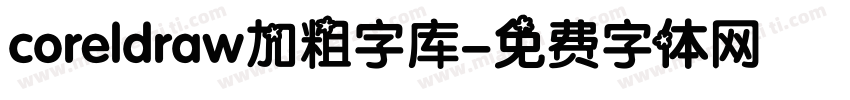 coreldraw加粗字库-免费字体网